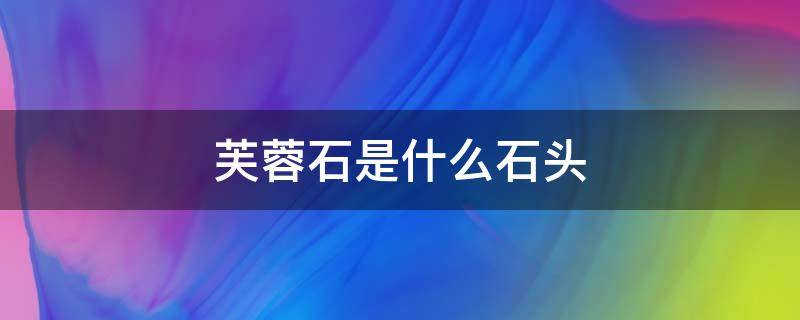 芙蓉石是什么石头